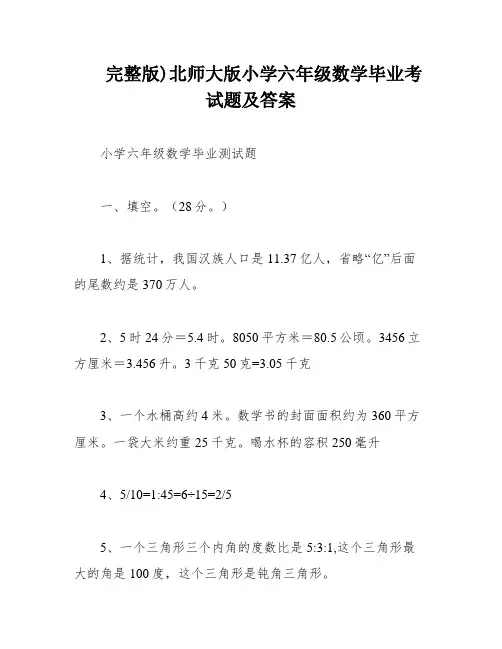 完整版)北师大版小学六年级数学毕业考试题及答案

小学六年级数学毕业测试题

一、填空。（28分。）

1、据统计，我国汉族人口是11.37亿人，省略“亿”后面的尾数约是370万人。

2、5时24分＝5.4时。8050平方米＝80.5公顷。3456立方厘米＝3.456升。3千克50克=3.05千克

3、一个水桶高约4米。数学书的封面面积约为360平方厘米。一袋大米约重25千克。喝水杯的容积250毫升

4、5/10=1:45=6÷15=2/5

5、一个三角形三个内角的度数比是5:3:1,这个三角形最大的角是100度，这个三角形是钝角三角形。